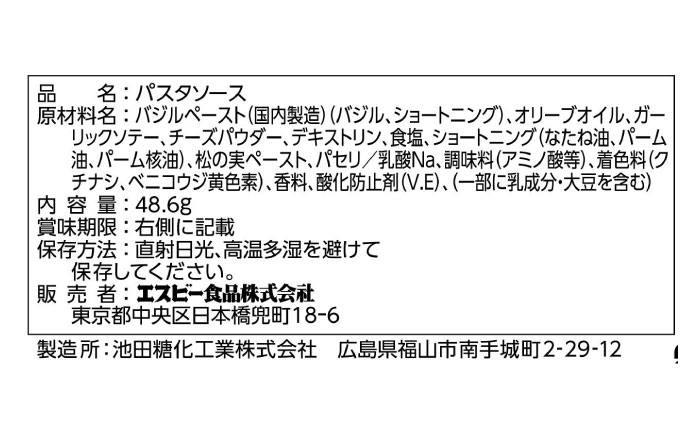 品　　名：パスタソース
原材料名：バジルペースト(国内製造)(バジル、ショートニング)、オリーブオイル、ガーリックソテー、チーズパウダー、デキストリン、食塩、ショートニング(なたね油、パーム油、パーム核油)、松の実ペースト、パセリ／乳酸Na、調味料(アミノ酸等)、着色料(クチナシ、ベニコウジ黄色素)、香料、酸化防止剤(V.E)、(一部に乳成分・大豆を含む)
内 容 量：48.6g
賞味期限：右側に記載
保存方法：直射日光、高温多湿を避けて保存してください。
販 売 者：エスビー食品株式会社
東京都中央区日本橋兜町18-6
製造所：池田糖化工業株式会社　広島県福山市南手城町2-29-12